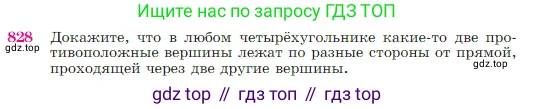 Ищите нас по запросу ГДЗ ТОП

828 Докажите, что в любом четырёхугольнике какие-то две противоположные вершины лежат по разные стороны от прямой, проходящей через две другие вершины.

gdz.top

gdz.top

gdz top // гдз топ // гдз top